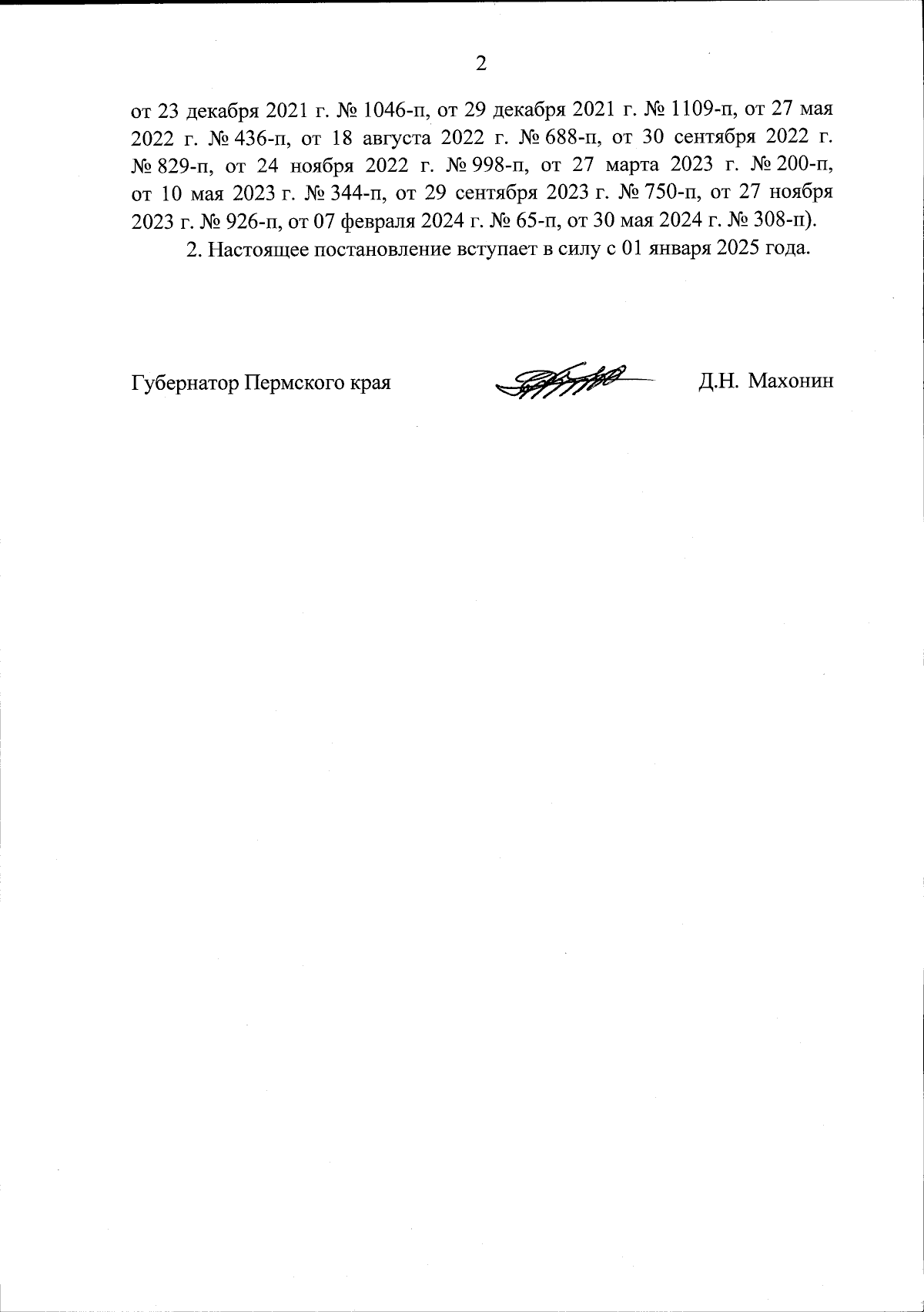 2

от 23 декабря 2021 г. № 1046-п, от 29 декабря 2021 г. № 1109-п, от 27 мая 2022 г. № 436-п, от 18 августа 2022 г. № 688-п, от 30 сентября 2022 г. № 829-п, от 24 ноября 2022 г. № 998-п, от 27 марта 2023 г. № 200-п, от 10 мая 2023 г. № 344-п, от 29 сентября 2023 г. № 750-п, от 27 ноября 2023 г. № 926-п, от 07 февраля 2024 г. № 65-п, от 30 мая 2024 г. № 308-п).

2. Настоящее постановление вступает в силу с 01 января 2025 года.

Губернатор Пермского края Д.Н. Махонин